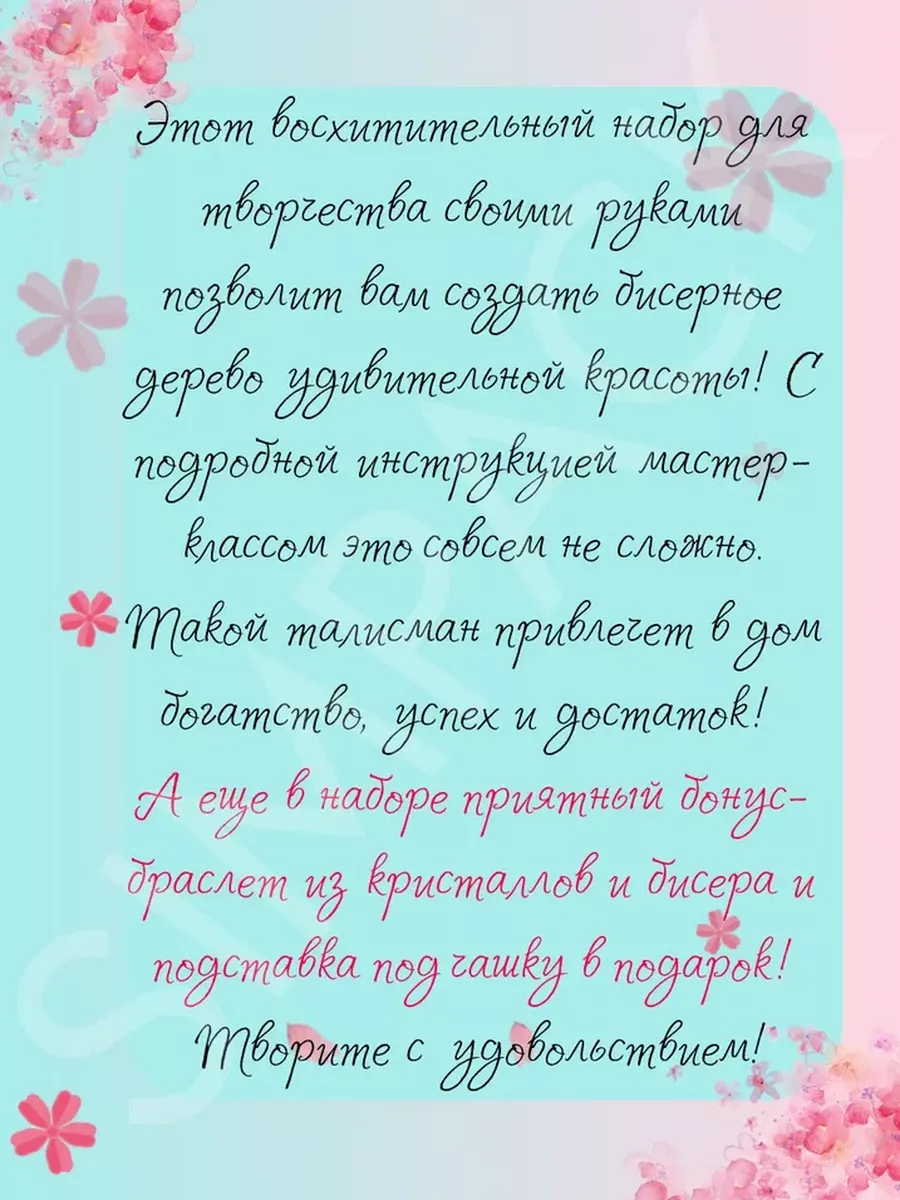 Этот восхитительный набор для творчества своими руками позволит вам создать бисерное дерево удивительной красоты! С подробной инструкцией мастер-классом это совсем не сложно.

Такой талисман привлечет в дом богатство, успех и достаток!

А еще в наборе приятный бонус-браслет из кристаллов и бисера и подставка под чашку в подарок!

Творите с удовольствием!